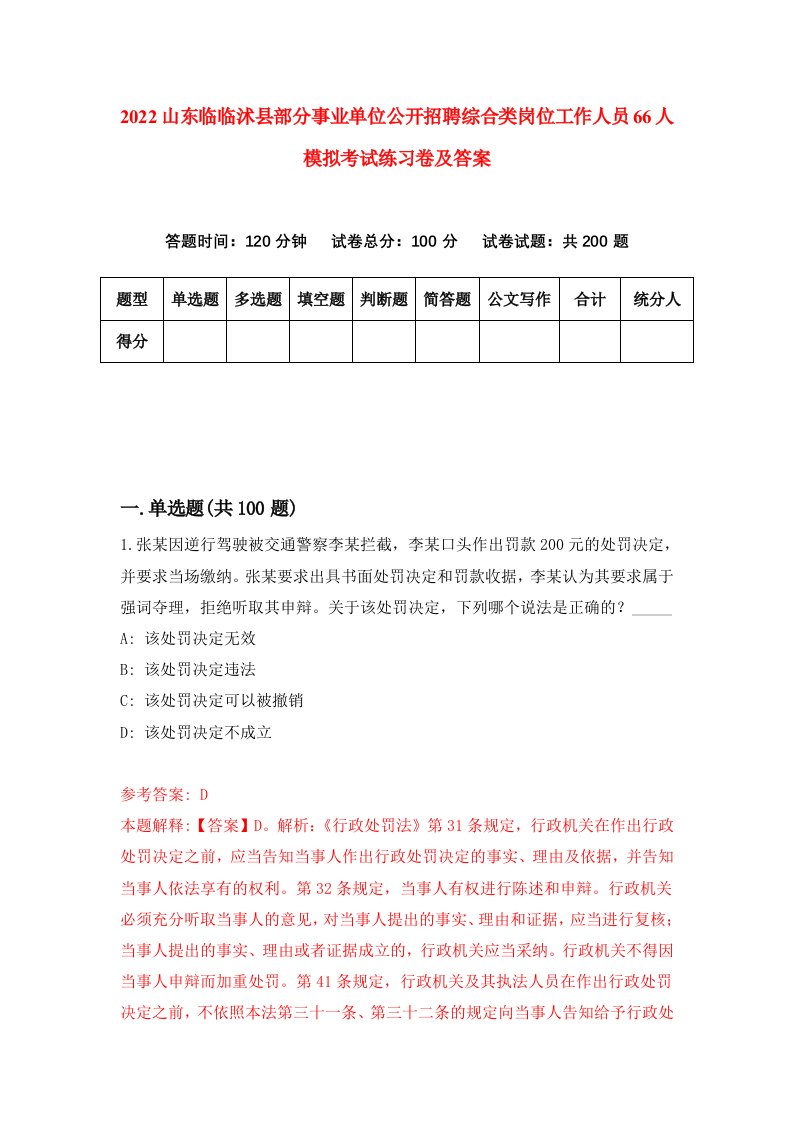 2022山东临临沭县部分事业单位公开招聘综合类岗位工作人员66人模拟考试练习卷及答案

答题时间：120分钟　试卷总分：100分　试卷试题：共200题

| 题型 | 单选题 | 多选题 | 填空题 | 判断题 | 简答题 | 公文写作 | 合计 | 统分人 |
|---|---|---|---|---|---|---|---|---|
| 得分 | | | | | | | | |

一.单选题(共100题)

1.张某因逆行驾驶被交通警察李某拦截，李某口头作出罚款200元的处罚决定，并要求当场缴纳。张某要求出具书面处罚决定和罚款收据，李某认为其要求属于强词夺理，拒绝听取其申辩。关于该处罚决定，下列哪个说法是正确的？_____

A: 该处罚决定无效

B: 该处罚决定违法

C: 该处罚决定可以被撤销

D: 该处罚决定不成立

参考答案: D

本题解释:【答案】D。解析:《行政处罚法》第31条规定，行政机关在作出行政处罚决定之前，应当告知当事人作出行政处罚决定的事实、理由及依据，并告知当事人依法享有的权利。第32条规定，当事人有权进行陈述和申辩。行政机关必须充分听取当事人的意见，对当事人提出的事实、理由和证据，应当进行复核；当事人提出的事实、理由或者证据成立的，行政机关应当采纳。行政机关不得因当事人申辩而加重处罚。第41条规定，行政机关及其执法人员在作出行政处罚决定之前，不依照本法第三十一条、第三十二条的规定向当事人告知给予行政处